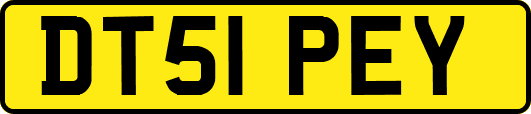 DT51 PEY